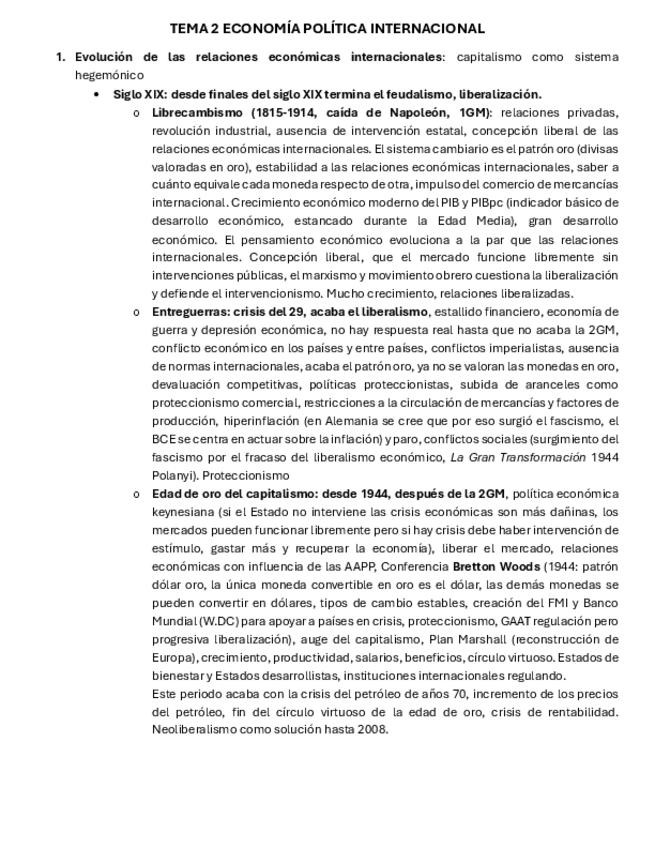 TEMA 2 ECONOMÍA POLÍTICA INTERNACIONAL

1. Evolución de las relaciones económicas internacionales: capitalismo como sistema hegemónico

• Siglo XIX: desde finales del siglo XIX termina el feudalismo, liberalización.

o Librecambismo (1815-1914, caída de Napoleón, 1GM): relaciones privadas, revolución industrial, ausencia de intervención estatal, concepción liberal de las relaciones económicas internacionales. El sistema cambiario es el patrón oro (divisas valoradas en oro), estabilidad a las relaciones económicas internacionales, saber a cuánto equivale cada moneda respecto de otra, impulso del comercio de mercancías internacional. Crecimiento económico moderno del PIB y PIBpc (indicador básico de desarrollo económico, estancado durante la Edad Media), gran desarrollo económico. El pensamiento económico evoluciona a la par que las relaciones internacionales. Concepción liberal, que el mercado funcione libremente sin intervenciones públicas, el marxismo y movimiento obrero cuestiona la liberalización y defiende el intervencionismo. Mucho crecimiento, relaciones liberalizadas.

o Entreguerras: crisis del 29, acaba el liberalismo, estallido financiero, economía de guerra y depresión económica, no hay respuesta real hasta que no acaba la 2GM, conflicto económico en los países y entre países, conflictos imperialistas, ausencia de normas internacionales, acaba el patrón oro, ya no se valoran las monedas en oro, devaluación competitivas, políticas proteccionistas, subida de aranceles como proteccionismo comercial, restricciones a la circulación de mercancías y factores de producción, hiperinflación (en Alemania se cree que por eso surgió el fascismo, el BCE se centra en actuar sobre la inflación) y paro, conflictos sociales (surgimiento del fascismo por el fracaso del liberalismo económico, La Gran Transformación 1944 Polanyi). Proteccionismo

o Edad de oro del capitalismo: desde 1944, después de la 2GM, política económica keynesiana (si el Estado no interviene las crisis económicas son más dañinas, los mercados pueden funcionar libremente pero si hay crisis debe haber intervención de estímulo, gastar más y recuperar la economía), liberar el mercado, relaciones económicas con influencia de las AAPP, Conferencia Bretton Woods (1944: patrón dólar oro, la única moneda convertible en oro es el dólar, las demás monedas se pueden convertir en dólares, tipos de cambio estables, creación del FMI y Banco Mundial (W.DC) para apoyar a países en crisis, proteccionismo, GAAT regulación pero progresiva liberalización), auge del capitalismo, Plan Marshall (reconstrucción de Europa), crecimiento, productividad, salarios, beneficios, círculo virtuoso. Estados de bienestar y Estados desarrollistas, instituciones internacionales regulando.
Este periodo acaba con la crisis del petróleo de años 70, incremento de los precios del petróleo, fin del círculo virtuoso de la edad de oro, crisis de rentabilidad. Neoliberalismo como solución hasta 2008.